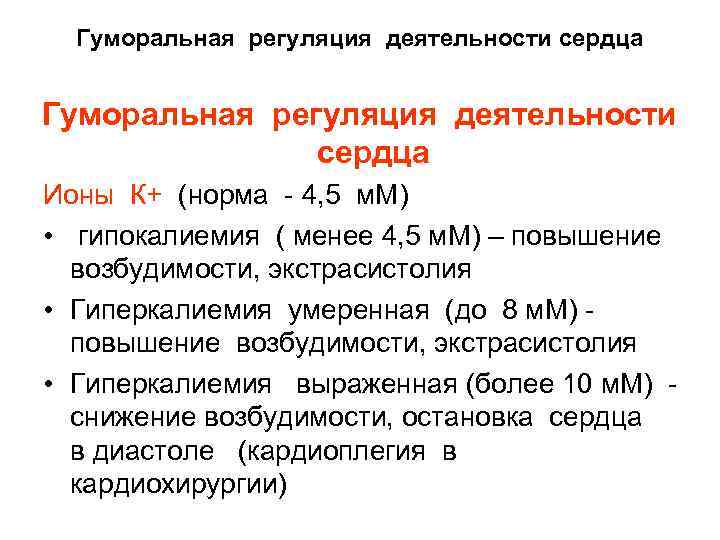 Гуморальная регуляция деятельности сердца

Гуморальная регуляция деятельности сердца

Ионы К+ (норма - 4,5 мМ)

• гипокалиемия ( менее 4,5 мМ) – повышение возбудимости, экстрасистолия
• Гиперкалиемия умеренная (до 8 мМ) - повышение возбудимости, экстрасистолия
• Гиперкалиемия выраженная (более 10 мМ) - снижение возбудимости, остановка сердца в диастоле (кардиоплегия в кардиохирургии)